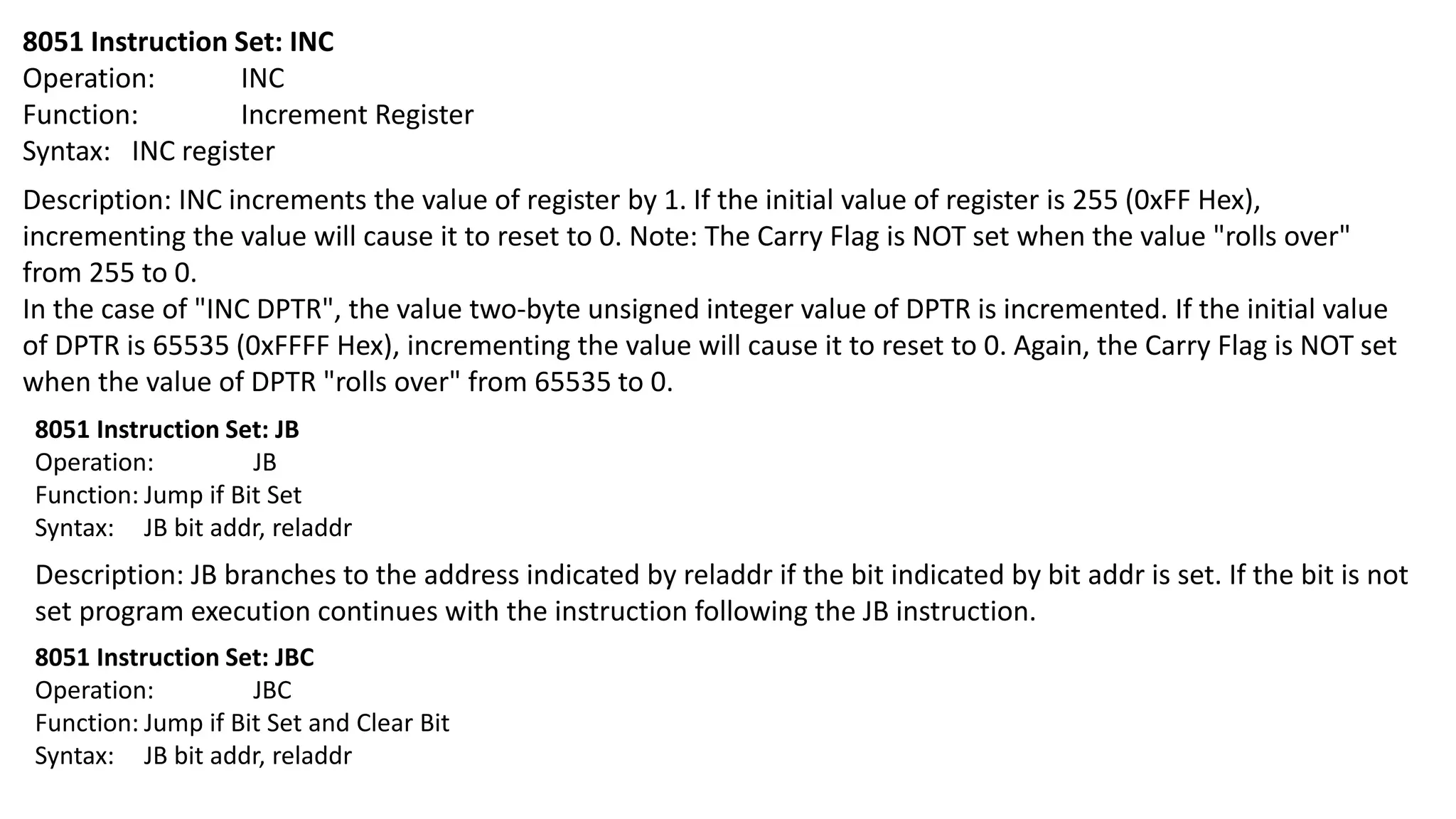 **8051 Instruction Set: INC**
Operation: INC
Function: Increment Register
Syntax: INC register

Description: INC increments the value of register by 1. If the initial value of register is 255 (0xFF Hex), incrementing the value will cause it to reset to 0. Note: The Carry Flag is NOT set when the value "rolls over" from 255 to 0.
In the case of "INC DPTR", the value two-byte unsigned integer value of DPTR is incremented. If the initial value of DPTR is 65535 (0xFFFF Hex), incrementing the value will cause it to reset to 0. Again, the Carry Flag is NOT set when the value of DPTR "rolls over" from 65535 to 0.

**8051 Instruction Set: JB**
Operation: JB
Function: Jump if Bit Set
Syntax: JB bit addr, reladdr

Description: JB branches to the address indicated by reladdr if the bit indicated by bit addr is set. If the bit is not set program execution continues with the instruction following the JB instruction.

**8051 Instruction Set: JBC**
Operation: JBC
Function: Jump if Bit Set and Clear Bit
Syntax: JB bit addr, reladdr